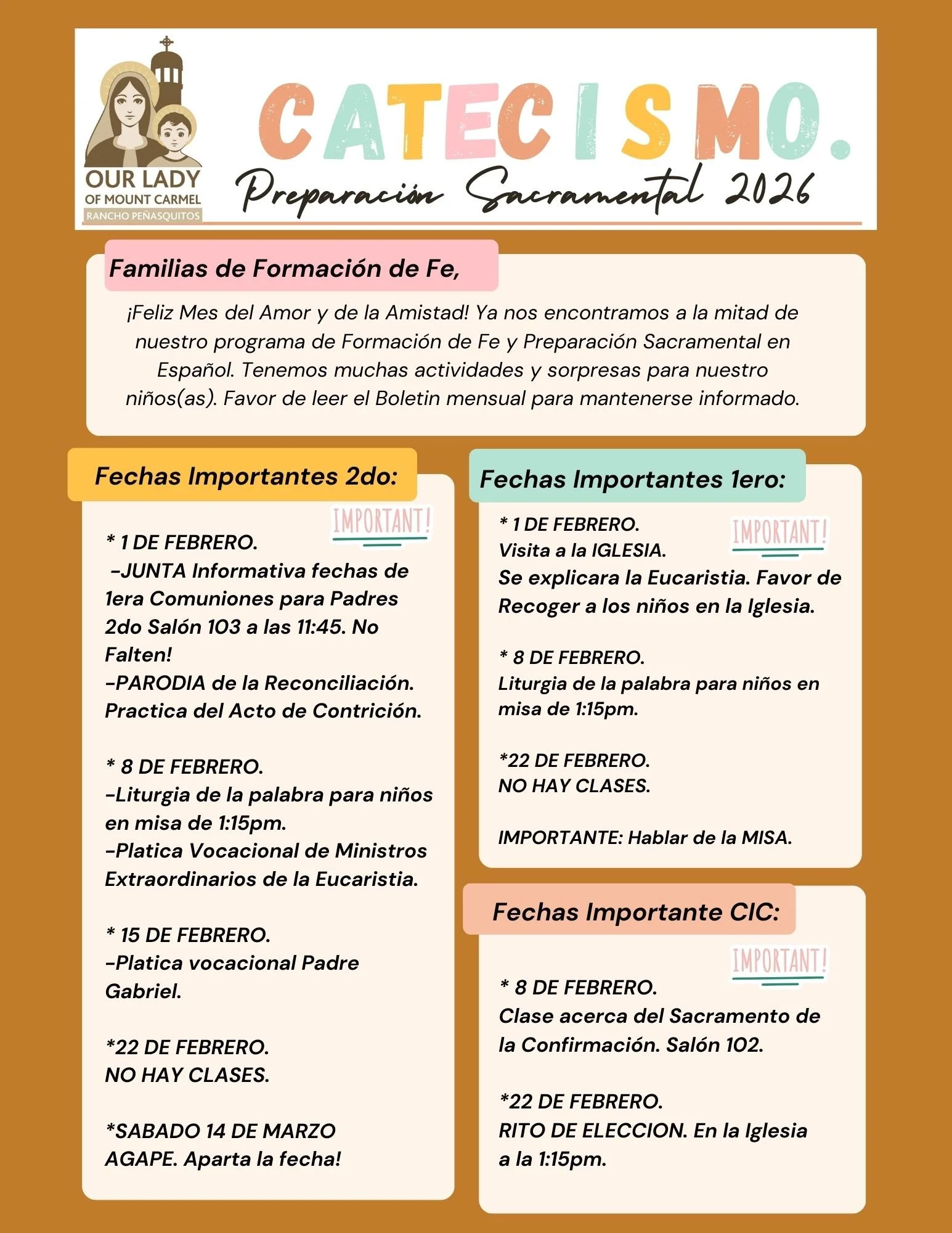 OUR LADY
OF MOUNT CARMEL
RANCHO PEÑASQUITOS

CATECISMO.
Preparación Sacramental 2026

Familias de Formación de Fe,

¡Feliz Mes del Amor y de la Amistad! Ya nos encontramos a la mitad de nuestro programa de Formación de Fe y Preparación Sacramental en Español. Tenemos muchas actividades y sorpresas para nuestro niños(as). Favor de leer el Boletin mensual para mantenerse informado.

Fechas Importantes 2do:

IMPORTANT!

* 1 DE FEBRERO.
-JUNTA Informativa fechas de 1era Comuniones para Padres 2do Salón 103 a las 11:45. No Falten!
-PARODIA de la Reconciliación. Practica del Acto de Contrición.

* 8 DE FEBRERO.
-Liturgia de la palabra para niños en misa de 1:15pm.
-Platica Vocacional de Ministros Extraordinarios de la Eucaristia.

* 15 DE FEBRERO.
-Platica vocacional Padre Gabriel.

*22 DE FEBRERO.
NO HAY CLASES.

*SABADO 14 DE MARZO
AGAPE. Aparta la fecha!

Fechas Importantes 1ero:

IMPORTANT!

* 1 DE FEBRERO.
Visita a la IGLESIA.
Se explicara la Eucaristia. Favor de Recoger a los niños en la Iglesia.

* 8 DE FEBRERO.
Liturgia de la palabra para niños en misa de 1:15pm.

*22 DE FEBRERO.
NO HAY CLASES.

IMPORTANTE: Hablar de la MISA.

Fechas Importante CIC:

IMPORTANT!

* 8 DE FEBRERO.
Clase acerca del Sacramento de la Confirmación. Salón 102.

*22 DE FEBRERO.
RITO DE ELECCION. En la Iglesia a la 1:15pm.